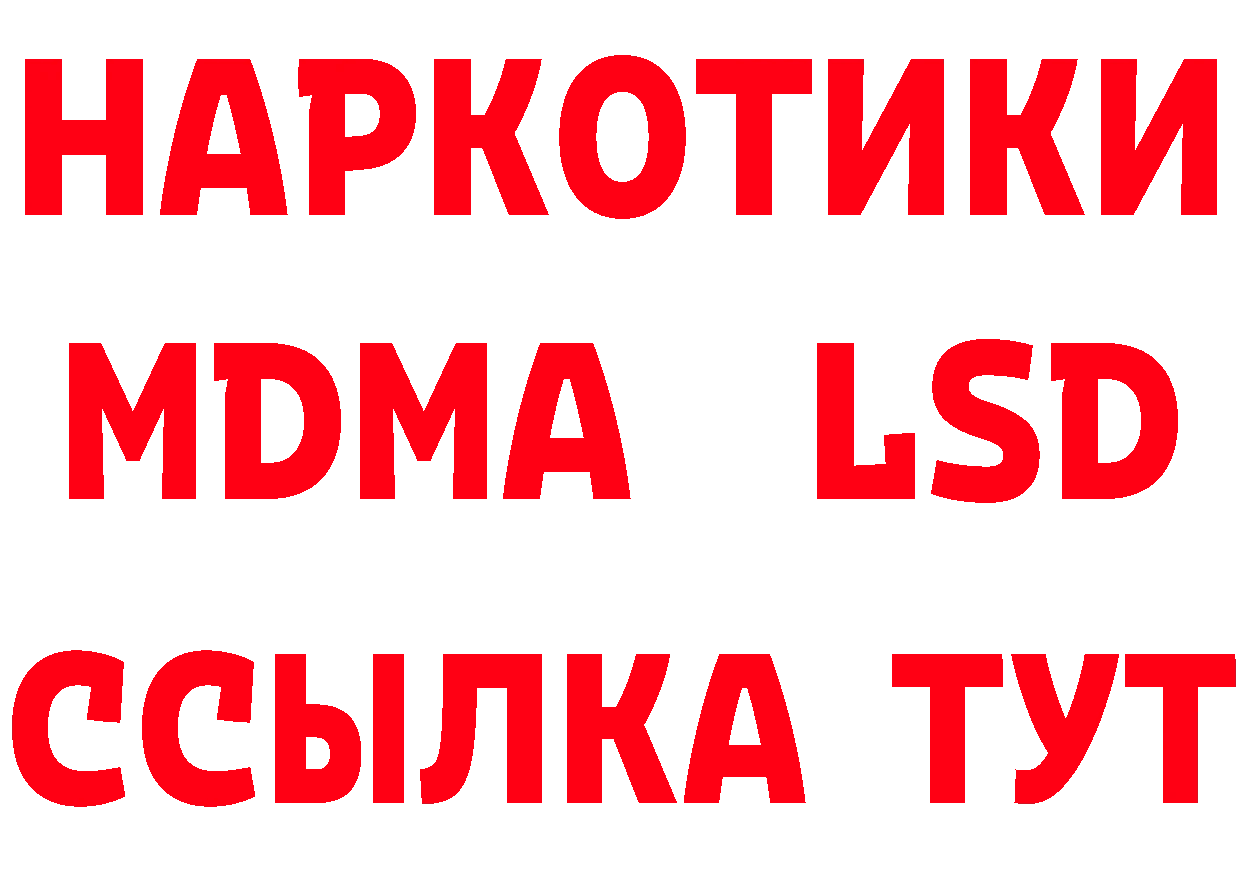 НАРКОТИКИ
MDMA LSD
ССЫЛКА ТУТ